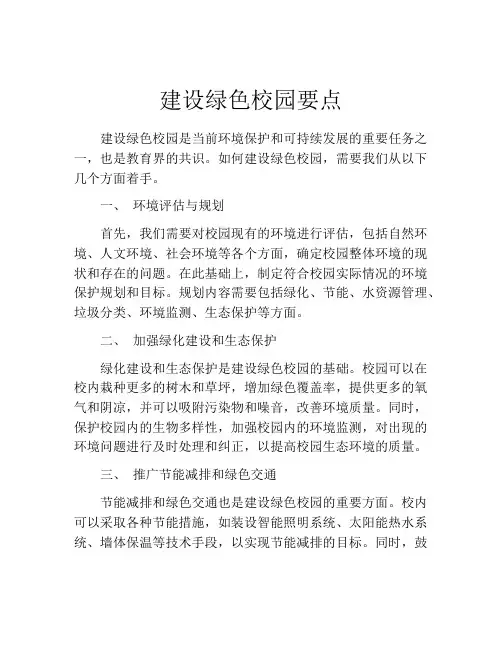 建设绿色校园要点

建设绿色校园是当前环境保护和可持续发展的重要任务之一，也是教育界的共识。如何建设绿色校园，需要我们从以下几个方面着手。

一、 环境评估与规划

首先，我们需要对校园现有的环境进行评估，包括自然环境、人文环境、社会环境等各个方面，确定校园整体环境的现状和存在的问题。在此基础上，制定符合校园实际情况的环境保护规划和目标。规划内容需要包括绿化、节能、水资源管理、垃圾分类、环境监测、生态保护等方面。

二、 加强绿化建设和生态保护

绿化建设和生态保护是建设绿色校园的基础。校园可以在校内栽种更多的树木和草坪，增加绿色覆盖率，提供更多的氧气和阴凉，并可以吸附污染物和噪音，改善环境质量。同时，保护校园内的生物多样性，加强校园内的环境监测，对出现的环境问题进行及时处理和纠正，以提高校园生态环境的质量。

三、 推广节能减排和绿色交通

节能减排和绿色交通也是建设绿色校园的重要方面。校内可以采取各种节能措施，如装设智能照明系统、太阳能热水系统、墙体保温等技术手段，以实现节能减排的目标。同时，鼓